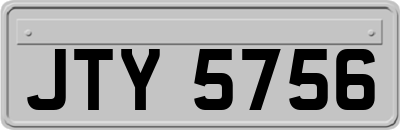 JTY 5756